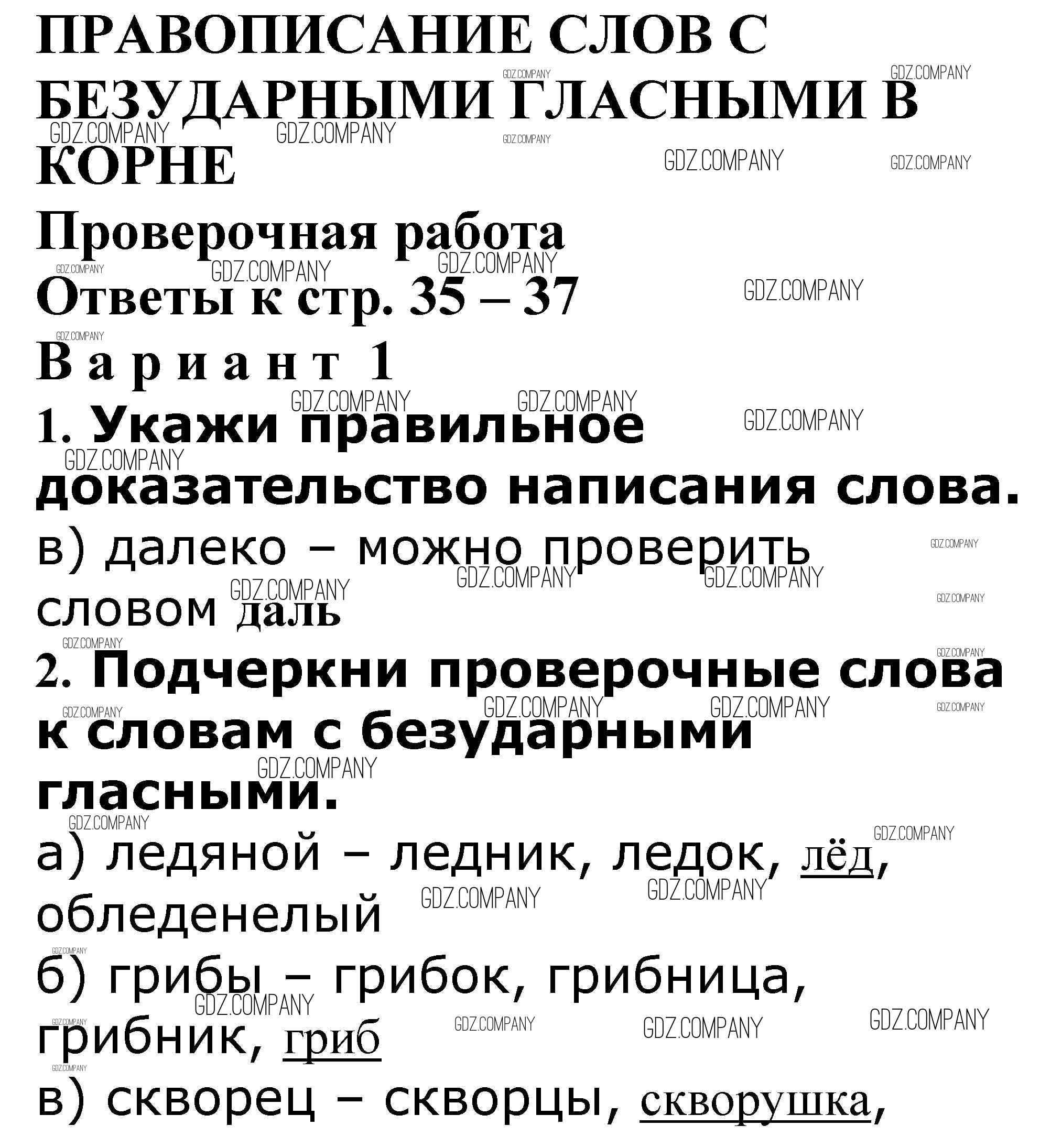 ПРАВОПИСАНИЕ СЛОВ С БЕЗУДАРНЫМИ ГЛАСНЫМИ В КОРНЕ

Проверочная работа

Ответы к стр. 35 – 37

Вариант 1

1. Укажи правильное доказательство написания слова.

в) далеко – можно проверить словом даль

2. Подчеркни проверочные слова к словам с безударными гласными.

а) ледяной – ледник, ледок, лёд, обледенелый

б) грибы – грибок, грибница, грибник, гриб

в) скворец – скворцы, скворушка,

GDZ.COMPANY